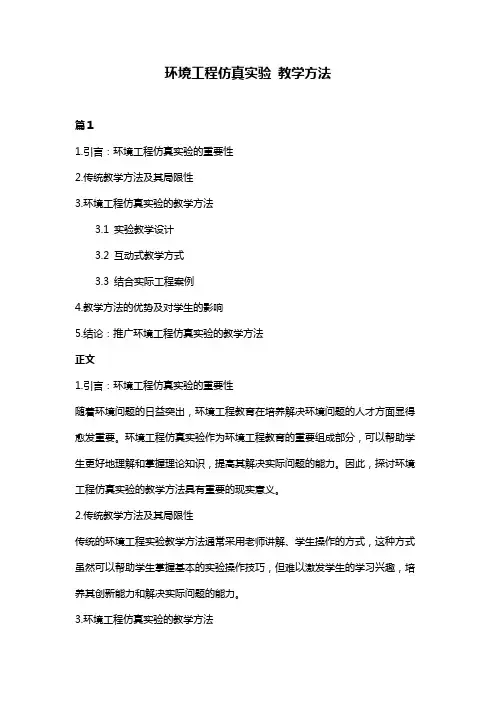 环境工程仿真实验 教学方法

篇1

1.引言：环境工程仿真实验的重要性

2.传统教学方法及其局限性

3.环境工程仿真实验的教学方法

3.1 实验教学设计

3.2 互动式教学方式

3.3 结合实际工程案例

4.教学方法的优势及对学生的影响

5.结论：推广环境工程仿真实验的教学方法

正文

1.引言：环境工程仿真实验的重要性

随着环境问题的日益突出，环境工程教育在培养解决环境问题的人才方面显得愈发重要。环境工程仿真实验作为环境工程教育的重要组成部分，可以帮助学生更好地理解和掌握理论知识，提高其解决实际问题的能力。因此，探讨环境工程仿真实验的教学方法具有重要的现实意义。

2.传统教学方法及其局限性

传统的环境工程实验教学方法通常采用老师讲解、学生操作的方式，这种方式虽然可以帮助学生掌握基本的实验操作技巧，但难以激发学生的学习兴趣，培养其创新能力和解决实际问题的能力。

3.环境工程仿真实验的教学方法